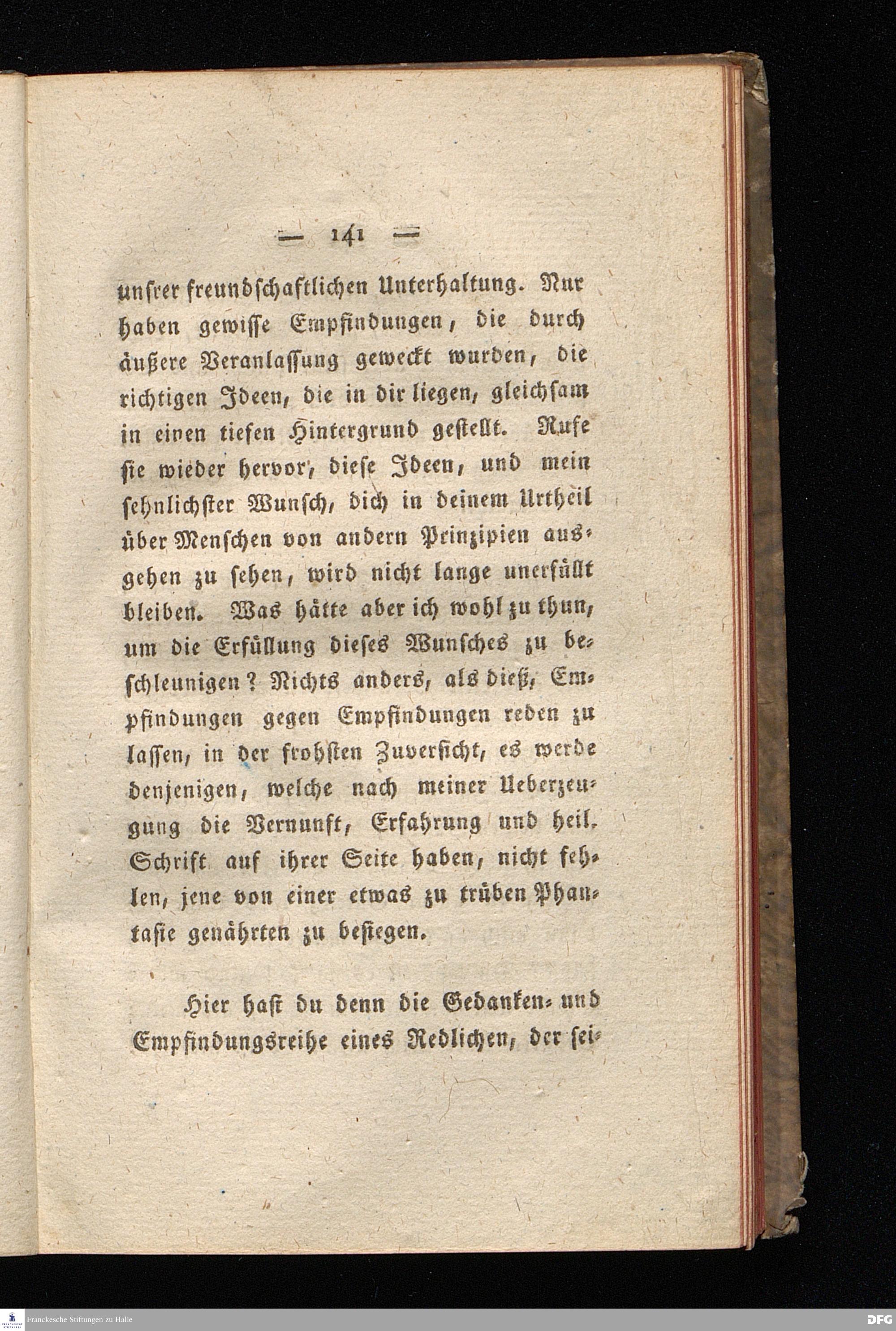 — 141 —

unsrer freundschaftlichen Unterhaltung. Nur haben gewisse Empfindungen, die durch äußere Veranlassung geweckt wurden, die richtigen Ideen, die in dir liegen, gleichsam in einen tiefen Hintergrund gestellt. Rufe sie wieder hervor, diese Ideen, und mein sehnlichster Wunsch, dich in deinem Urtheil über Menschen von andern Prinzipien ausgehen zu sehen, wird nicht lange unerfüllt bleiben. Was hätte aber ich wohl zu thun, um die Erfüllung dieses Wunsches zu beschleunigen? Nichts anders, als dieß, Empfindungen gegen Empfindungen reden zu lassen, in der frohsten Zuversicht, es werde denjenigen, welche nach meiner Ueberzeugung die Vernunft, Erfahrung und heil. Schrift auf ihrer Seite haben, nicht fehlen, jene von einer etwas zu trüben Phantasie genährten zu besiegen.

Hier hast du denn die Gedanken- und Empfindungsreihe eines Redlichen, der sei-

Franckesche Stiftungen zu Halle

DFG